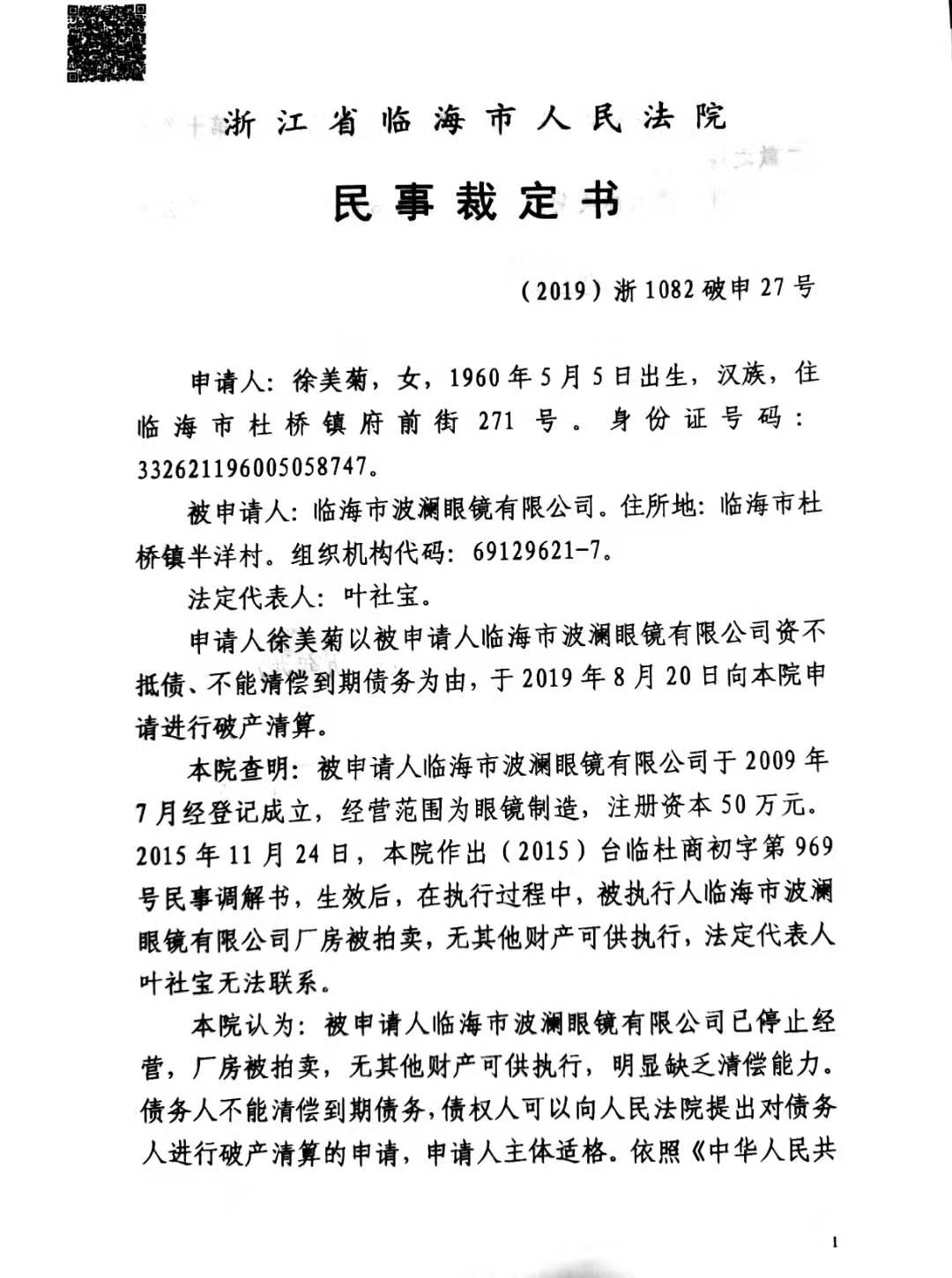 浙江省临海市人民法院

民事裁定书

（2019）浙1082破申27号

申请人：徐美菊，女，1960年5月5日出生，汉族，住临海市杜桥镇府前街271号。身份证号码：332621196005058747。

被申请人：临海市波澜眼镜有限公司。住所地：临海市杜桥镇半洋村。组织机构代码：69129621-7。

法定代表人：叶社宝。

申请人徐美菊以被申请人临海市波澜眼镜有限公司资不抵债、不能清偿到期债务为由，于2019年8月20日向本院申请进行破产清算。

本院查明：被申请人临海市波澜眼镜有限公司于2009年7月经登记成立，经营范围为眼镜制造，注册资本50万元。2015年11月24日，本院作出（2015）台临杜商初字第969号民事调解书，生效后，在执行过程中，被执行人临海市波澜眼镜有限公司厂房被拍卖，无其他财产可供执行，法定代表人叶社宝无法联系。

本院认为：被申请人临海市波澜眼镜有限公司已停止经营，厂房被拍卖，无其他财产可供执行，明显缺乏清偿能力。债务人不能清偿到期债务，债权人可以向人民法院提出对债务人进行破产清算的申请，申请人主体适格。依照《中华人民共

1